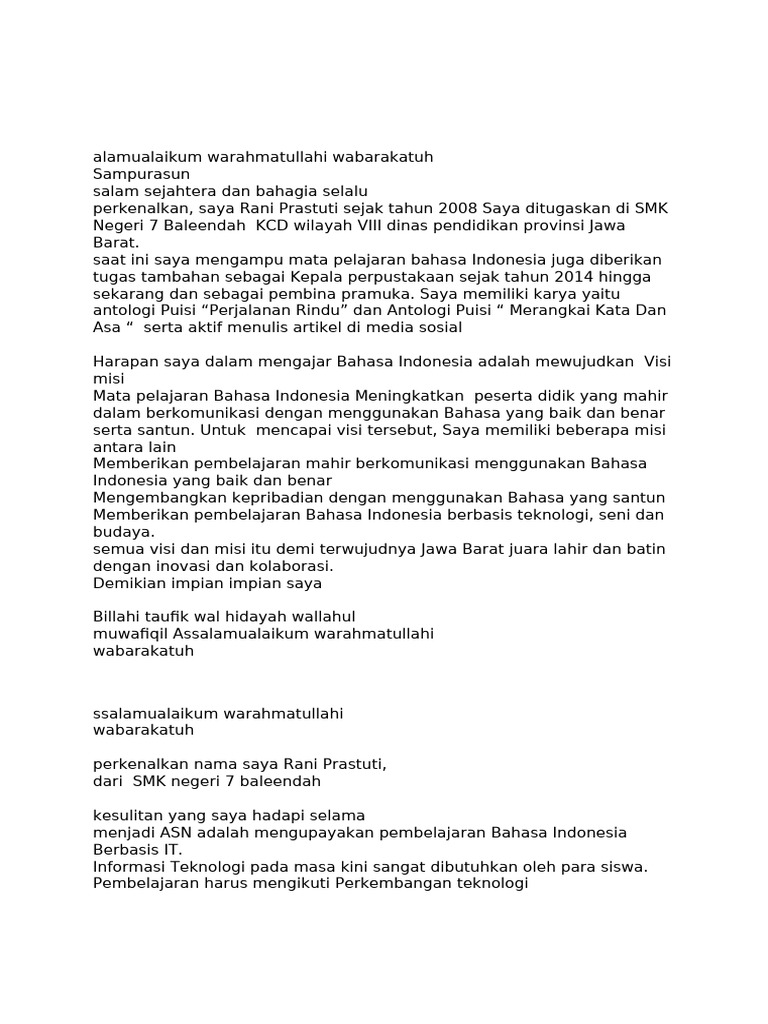 alamualaikum warahmatullahi wabarakatuh
Sampurasun
salam sejahtera dan bahagia selalu
perkenalkan, saya Rani Prastuti sejak tahun 2008 Saya ditugaskan di SMK Negeri 7 Baleendah KCD wilayah VIII dinas pendidikan provinsi Jawa Barat.
saat ini saya mengampu mata pelajaran bahasa Indonesia juga diberikan tugas tambahan sebagai Kepala perpustakaan sejak tahun 2014 hingga sekarang dan sebagai pembina pramuka. Saya memiliki karya yaitu antologi Puisi “Perjalanan Rindu” dan Antologi Puisi “ Merangkai Kata Dan Asa “ serta aktif menulis artikel di media sosial

Harapan saya dalam mengajar Bahasa Indonesia adalah mewujudkan Visi misi
Mata pelajaran Bahasa Indonesia Meningkatkan peserta didik yang mahir dalam berkomunikasi dengan menggunakan Bahasa yang baik dan benar serta santun. Untuk mencapai visi tersebut, Saya memiliki beberapa misi antara lain
Memberikan pembelajaran mahir berkomunikasi menggunakan Bahasa Indonesia yang baik dan benar
Mengembangkan kepribadian dengan menggunakan Bahasa yang santun
Memberikan pembelajaran Bahasa Indonesia berbasis teknologi, seni dan budaya.
semua visi dan misi itu demi terwujudnya Jawa Barat juara lahir dan batin dengan inovasi dan kolaborasi.
Demikian impian impian saya

Billahi taufik wal hidayah wallahul
muwafiqil Assalamualaikum warahmatullahi
wabarakatuh

ssalamualaikum warahmatullahi
wabarakatuh

perkenalkan nama saya Rani Prastuti,
dari SMK negeri 7 baleendah

kesulitan yang saya hadapi selama
menjadi ASN adalah mengupayakan pembelajaran Bahasa Indonesia Berbasis IT.
Informasi Teknologi pada masa kini sangat dibutuhkan oleh para siswa.
Pembelajaran harus mengikuti Perkembangan teknologi